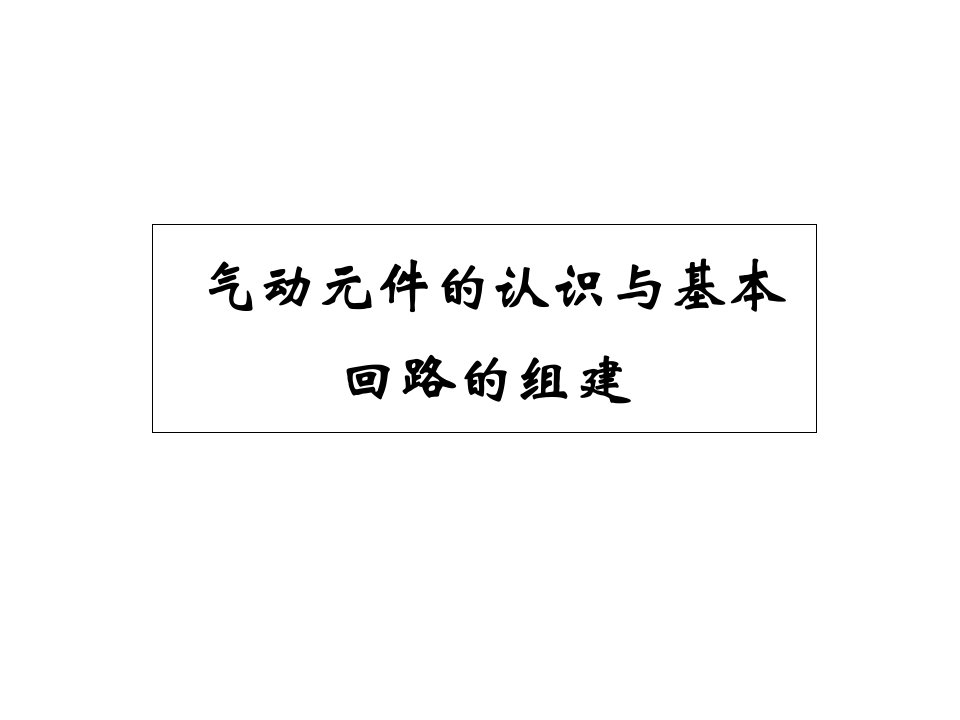 气动元件的认识与基本回路的组建